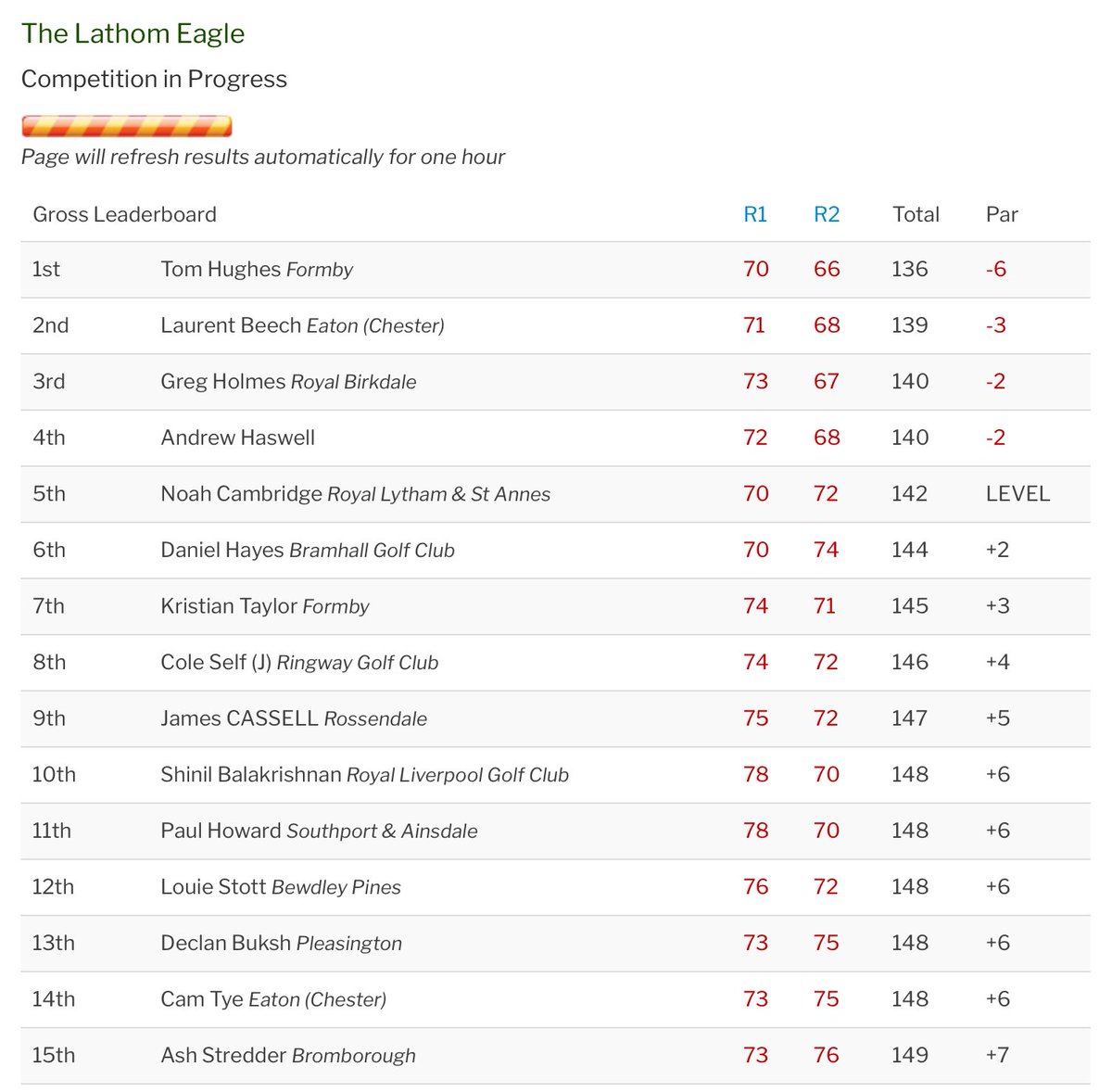 The Lathom Eagle

Competition in Progress

Page will refresh results automatically for one hour

| Gross Leaderboard | | R1 | R2 | Total | Par |
|---|---|---|---|---|---|
| 1st | Tom Hughes Formby | 70 | 66 | 136 | -6 |
| 2nd | Laurent Beech Eaton (Chester) | 71 | 68 | 139 | -3 |
| 3rd | Greg Holmes Royal Birkdale | 73 | 67 | 140 | -2 |
| 4th | Andrew Haswell | 72 | 68 | 140 | -2 |
| 5th | Noah Cambridge Royal Lytham & St Annes | 70 | 72 | 142 | LEVEL |
| 6th | Daniel Hayes Bramhall Golf Club | 70 | 74 | 144 | +2 |
| 7th | Kristian Taylor Formby | 74 | 71 | 145 | +3 |
| 8th | Cole Self (J) Ringway Golf Club | 74 | 72 | 146 | +4 |
| 9th | James CASSELL Rossendale | 75 | 72 | 147 | +5 |
| 10th | Shinil Balakrishnan Royal Liverpool Golf Club | 78 | 70 | 148 | +6 |
| 11th | Paul Howard Southport & Ainsdale | 78 | 70 | 148 | +6 |
| 12th | Louie Stott Bewdley Pines | 76 | 72 | 148 | +6 |
| 13th | Declan Buksh Pleasington | 73 | 75 | 148 | +6 |
| 14th | Cam Tye Eaton (Chester) | 73 | 75 | 148 | +6 |
| 15th | Ash Stredder Bromborough | 73 | 76 | 149 | +7 |